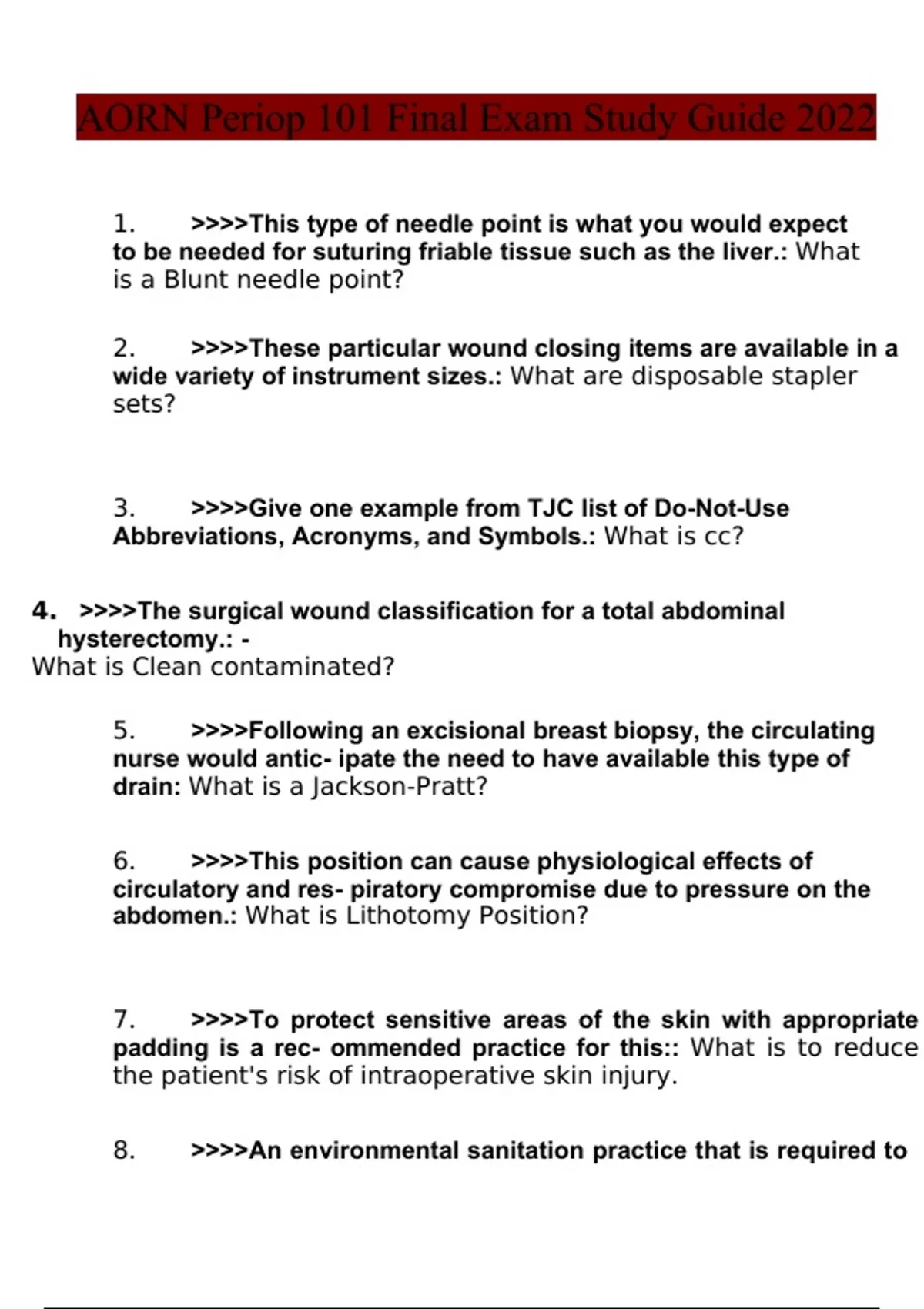 AORN Periop 101 Final Exam Study Guide 2022

1. >>>>This type of needle point is what you would expect to be needed for suturing friable tissue such as the liver.: What is a Blunt needle point?

2. >>>>These particular wound closing items are available in a wide variety of instrument sizes.: What are disposable stapler sets?

3. >>>>Give one example from TJC list of Do-Not-Use Abbreviations, Acronyms, and Symbols.: What is cc?

4. >>>>The surgical wound classification for a total abdominal hysterectomy.: -
What is Clean contaminated?

5. >>>>Following an excisional breast biopsy, the circulating nurse would antic- ipate the need to have available this type of drain: What is a Jackson-Pratt?

6. >>>>This position can cause physiological effects of circulatory and res- piratory compromise due to pressure on the abdomen.: What is Lithotomy Position?

7. >>>>To protect sensitive areas of the skin with appropriate padding is a rec- ommended practice for this:: What is to reduce the patient's risk of intraoperative skin injury.

8. >>>>An environmental sanitation practice that is required to